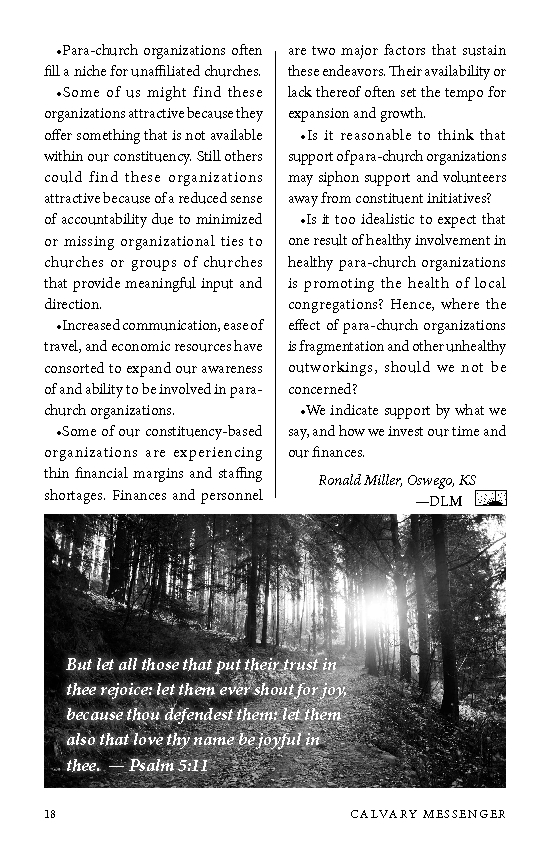 •Para-church organizations often fill a niche for unaffiliated churches.

•Some of us might find these organizations attractive because they offer something that is not available within our constituency. Still others could find these organizations attractive because of a reduced sense of accountability due to minimized or missing organizational ties to churches or groups of churches that provide meaningful input and direction.

•Increased communication, ease of travel, and economic resources have consorted to expand our awareness of and ability to be involved in para-church organizations.

•Some of our constituency-based organizations are experiencing thin financial margins and staffing shortages. Finances and personnel are two major factors that sustain these endeavors. Their availability or lack thereof often set the tempo for expansion and growth.

•Is it reasonable to think that support of para-church organizations may siphon support and volunteers away from constituent initiatives?

•Is it too idealistic to expect that one result of healthy involvement in healthy para-church organizations is promoting the health of local congregations? Hence, where the effect of para-church organizations is fragmentation and other unhealthy outworkings, should we not be concerned?

•We indicate support by what we say, and how we invest our time and our finances.

Ronald Miller, Oswego, KS
—DLM

But let all those that put their trust in thee rejoice: let them ever shout for joy, because thou defendest them: let them also that love thy name be joyful in thee. — Psalm 5:11

18 CALVARY MESSENGER